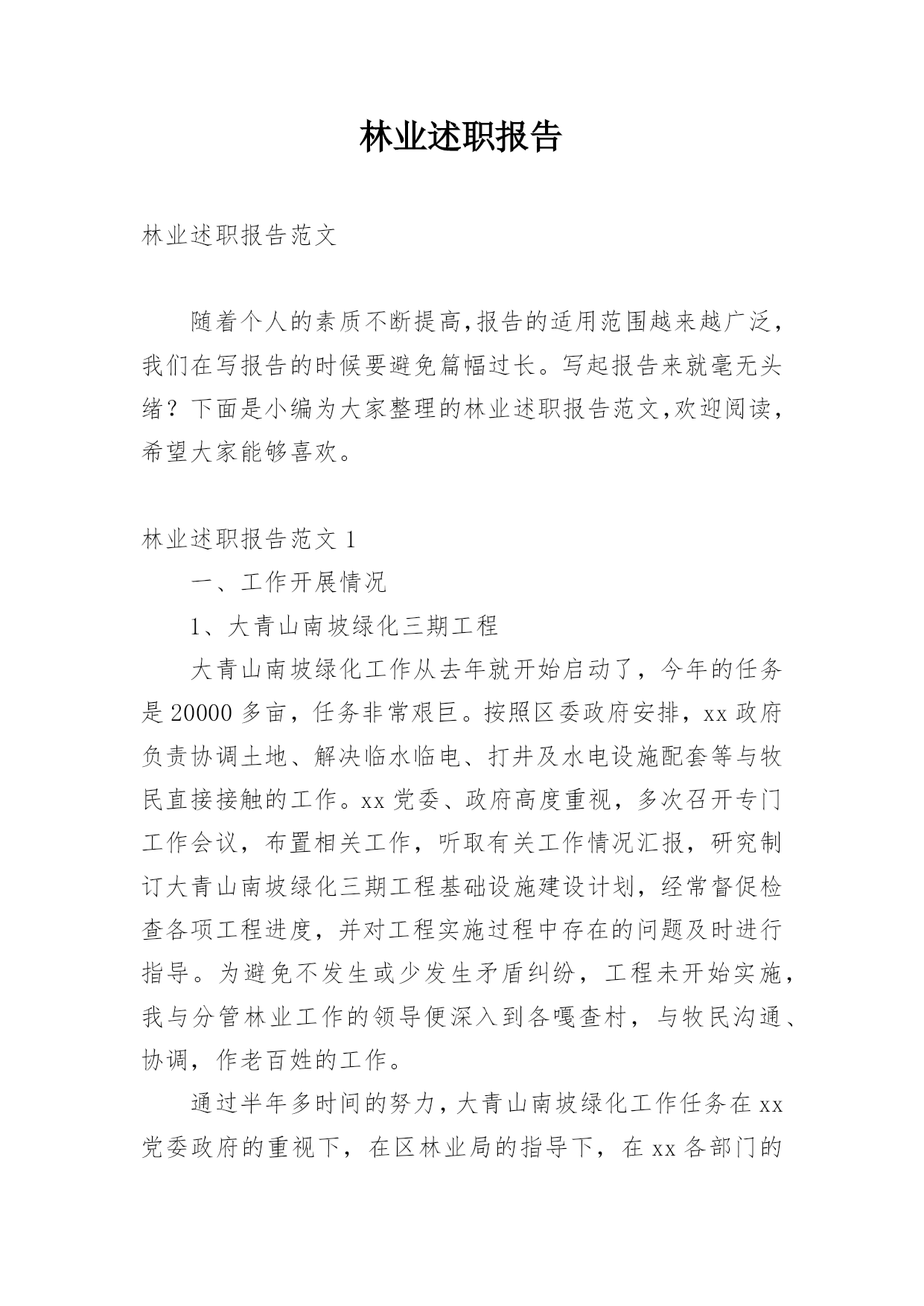 林业述职报告

林业述职报告范文

随着个人的素质不断提高,报告的适用范围越来越广泛,我们在写报告的时候要避免篇幅过长。写起报告来就毫无头绪？下面是小编为大家整理的林业述职报告范文,欢迎阅读,希望大家能够喜欢。

林业述职报告范文 1

一、工作开展情况

1、大青山南坡绿化三期工程

大青山南坡绿化工作从去年就开始启动了，今年的任务是 20000 多亩，任务非常艰巨。按照区委政府安排，xx 政府负责协调土地、解决临水临电、打井及水电设施配套等与牧民直接接触的工作。xx 党委、政府高度重视，多次召开专门工作会议，布置相关工作，听取有关工作情况汇报，研究制订大青山南坡绿化三期工程基础设施建设计划，经常督促检查各项工程进度，并对工程实施过程中存在的问题及时进行指导。为避免不发生或少发生矛盾纠纷，工程未开始实施，我与分管林业工作的领导便深入到各嘎查村，与牧民沟通、协调，作老百姓的工作。

通过半年多时间的努力，大青山南坡绿化工作任务在 xx 党委政府的重视下，在区林业局的指导下，在 xx 各部门的